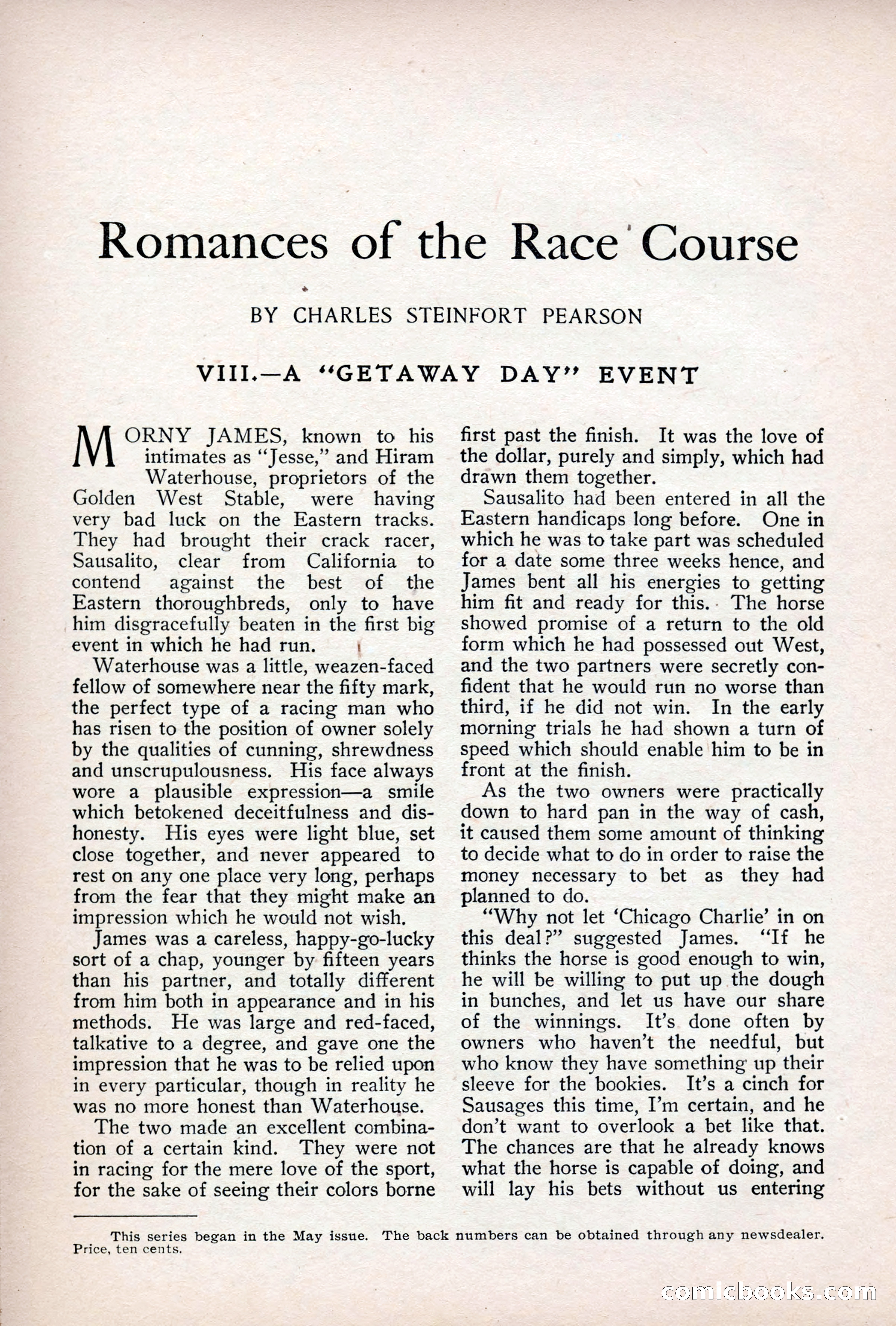 Romances of the Race Course

BY CHARLES STEINFORT PEARSON

VIII.—A "GETAWAY DAY" EVENT

MORNY JAMES, known to his intimates as "Jesse," and Hiram Waterhouse, proprietors of the Golden West Stable, were having very bad luck on the Eastern tracks. They had brought their crack racer, Sausalito, clear from California to contend against the best of the Eastern thoroughbreds, only to have him disgracefully beaten in the first big event in which he had run.

Waterhouse was a little, weazen-faced fellow of somewhere near the fifty mark, the perfect type of a racing man who has risen to the position of owner solely by the qualities of cunning, shrewdness and unscrupulousness. His face always wore a plausible expression—a smile which betokened deceitfulness and dishonesty. His eyes were light blue, set close together, and never appeared to rest on any one place very long, perhaps from the fear that they might make an impression which he would not wish.

James was a careless, happy-go-lucky sort of a chap, younger by fifteen years than his partner, and totally different from him both in appearance and in his methods. He was large and red-faced, talkative to a degree, and gave one the impression that he was to be relied upon in every particular, though in reality he was no more honest than Waterhouse.

The two made an excellent combination of a certain kind. They were not in racing for the mere love of the sport, for the sake of seeing their colors borne first past the finish. It was the love of the dollar, purely and simply, which had drawn them together.

Sausalito had been entered in all the Eastern handicaps long before. One in which he was to take part was scheduled for a date some three weeks hence, and James bent all his energies to getting him fit and ready for this. The horse showed promise of a return to the old form which he had possessed out West, and the two partners were secretly confident that he would run no worse than third, if he did not win. In the early morning trials he had shown a turn of speed which should enable him to be in front at the finish.

As the two owners were practically down to hard pan in the way of cash, it caused them some amount of thinking to decide what to do in order to raise the money necessary to bet as they had planned to do.

"Why not let 'Chicago Charlie' in on this deal?" suggested James. "If he thinks the horse is good enough to win, he will be willing to put up the dough in bunches, and let us have our share of the winnings. It's done often by owners who haven't the needful, but who know they have something up their sleeve for the bookies. It's a cinch for Sausages this time, I'm certain, and he don't want to overlook a bet like that. The chances are that he already knows what the horse is capable of doing, and will lay his bets without us entering

This series began in the May issue. The back numbers can be obtained through any newsdealer. Price, ten cents.

comicbooks.com